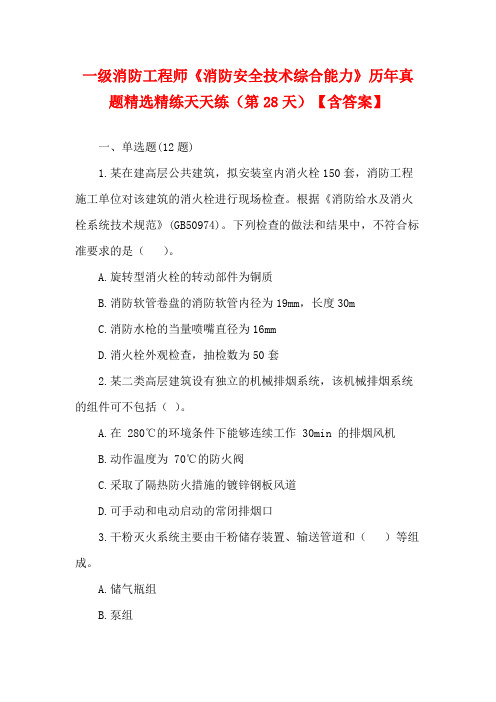 一级消防工程师《消防安全技术综合能力》历年真题精选精练天天练（第 28 天）【含答案】

一、单选题(12 题)

1.某在建高层公共建筑，拟安装室内消火栓 150 套，消防工程施工单位对该建筑的消火栓进行现场检查。根据《消防给水及消火栓系统技术规范》(GB50974)。下列检查的做法和结果中，不符合标准要求的是（　　）。

A.旋转型消火栓的转动部件为铜质

B.消防软管卷盘的消防软管内径为 19mm，长度 30m

C.消防水枪的当量喷嘴直径为 16mm

D.消火栓外观检查，抽检数为 50 套

2.某二类高层建筑设有独立的机械排烟系统，该机械排烟系统的组件可不包括（ ）。

A.在 280℃的环境条件下能够连续工作 30min 的排烟风机

B.动作温度为 70℃的防火阀

C.采取了隔热防火措施的镀锌钢板风道

D.可手动和电动启动的常闭排烟口

3.干粉灭火系统主要由干粉储存装置、输送管道和（　　）等组成。

A.储气瓶组

B.泵组